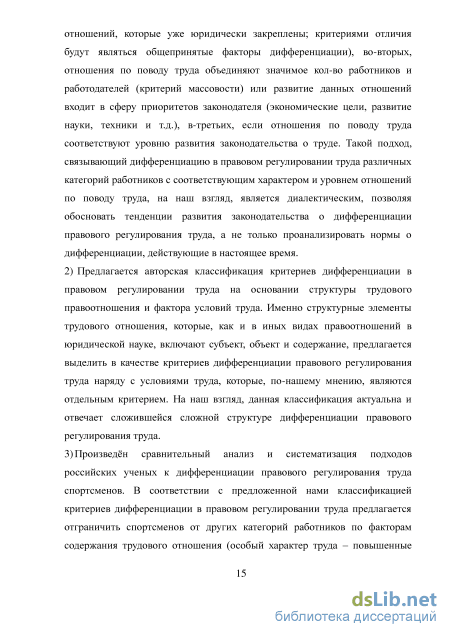 отношений, которые уже юридически закреплены; критериями отличия будут являться общепринятые факторы дифференциации), во-вторых, отношения по поводу труда объединяют значимое кол-во работников и работодателей (критерий массовости) или развитие данных отношений входит в сферу приоритетов законодателя (экономические цели, развитие науки, техники и т.д.), в-третьих, если отношения по поводу труда соответствуют уровню развития законодательства о труде. Такой подход, связывающий дифференциацию в правовом регулировании труда различных категорий работников с соответствующим характером и уровнем отношений по поводу труда, на наш взгляд, является диалектическим, позволяя обосновать тенденции развития законодательства о дифференциации правового регулирования труда, а не только проанализировать нормы о дифференциации, действующие в настоящее время.

2) Предлагается авторская классификация критериев дифференциации в правовом регулировании труда на основании структуры трудового правоотношения и фактора условий труда. Именно структурные элементы трудового отношения, которые, как и в иных видах правоотношений в юридической науке, включают субъект, объект и содержание, предлагается выделить в качестве критериев дифференциации правового регулирования труда наряду с условиями труда, которые, по-нашему мнению, являются отдельным критерием. На наш взгляд, данная классификация актуальна и отвечает сложившейся сложной структуре дифференциации правового регулирования труда.

3) Произведён сравнительный анализ и систематизация подходов российских ученых к дифференциации правового регулирования труда спортсменов. В соответствии с предложенной нами классификацией критериев дифференциации в правовом регулировании труда предлагается отграничить спортсменов от других категорий работников по факторам содержания трудового отношения (особый характер труда – повышенные

15

dsLib.net
библиотека диссертаций